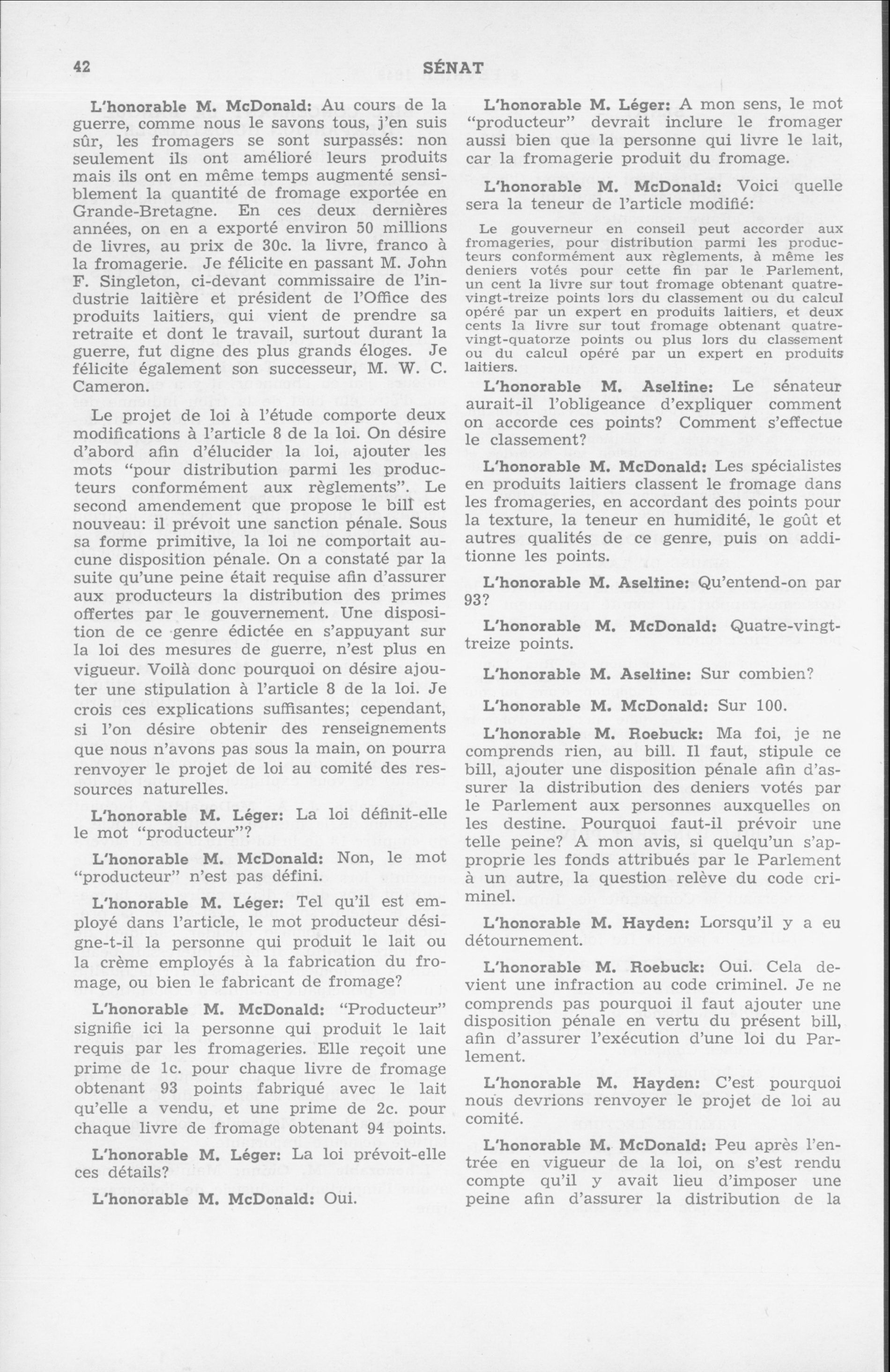 42 SÉNAT

L'honorable M. McDonald: Au cours de la guerre, comme nous le savons tous, j'en suis sûr, les fromagers se sont surpassés: non seulement ils ont amélioré leurs produits mais ils ont en même temps augmenté sensiblement la quantité de fromage exportée en Grande-Bretagne. En ces deux dernières années, on en a exporté environ 50 millions de livres, au prix de 30c. la livre, franco à la fromagerie. Je félicite en passant M. John F. Singleton, ci-devant commissaire de l'industrie laitière et président de l'Office des produits laitiers, qui vient de prendre sa retraite et dont le travail, surtout durant la guerre, fut digne des plus grands éloges. Je félicite également son successeur, M. W. C. Cameron.

Le projet de loi à l'étude comporte deux modifications à l'article 8 de la loi. On désire d'abord afin d'élucider la loi, ajouter les mots "pour distribution parmi les producteurs conformément aux règlements". Le second amendement que propose le bill est nouveau: il prévoit une sanction pénale. Sous sa forme primitive, la loi ne comportait aucune disposition pénale. On a constaté par la suite qu'une peine était requise afin d'assurer aux producteurs la distribution des primes offertes par le gouvernement. Une disposition de ce genre édictée en s'appuyant sur la loi des mesures de guerre, n'est plus en vigueur. Voilà donc pourquoi on désire ajouter une stipulation à l'article 8 de la loi. Je crois ces explications suffisantes; cependant, si l'on désire obtenir des renseignements que nous n'avons pas sous la main, on pourra renvoyer le projet de loi au comité des ressources naturelles.

L'honorable M. Léger: La loi définit-elle le mot "producteur"?

L'honorable M. McDonald: Non, le mot "producteur" n'est pas défini.

L'honorable M. Léger: Tel qu'il est employé dans l'article, le mot producteur désigne-t-il la personne qui produit le lait ou la crème employés à la fabrication du fromage, ou bien le fabricant de fromage?

L'honorable M. McDonald: "Producteur" signifie ici la personne qui produit le lait requis par les fromageries. Elle reçoit une prime de 1c. pour chaque livre de fromage obtenant 93 points fabriqué avec le lait qu'elle a vendu, et une prime de 2c. pour chaque livre de fromage obtenant 94 points.

L'honorable M. Léger: La loi prévoit-elle ces détails?

L'honorable M. McDonald: Oui.

L'honorable M. Léger: A mon sens, le mot "producteur" devrait inclure le fromager aussi bien que la personne qui livre le lait, car la fromagerie produit du fromage.

L'honorable M. McDonald: Voici quelle sera la teneur de l'article modifié:

Le gouverneur en conseil peut accorder aux fromageries, pour distribution parmi les producteurs conformément aux règlements, à même les deniers votés pour cette fin par le Parlement, un cent la livre sur tout fromage obtenant quatre-vingt-treize points lors du classement ou du calcul opéré par un expert en produits laitiers, et deux cents la livre sur tout fromage obtenant quatre-vingt-quatorze points ou plus lors du classement ou du calcul opéré par un expert en produits laitiers.

L'honorable M. Aseltine: Le sénateur aurait-il l'obligeance d'expliquer comment on accorde ces points? Comment s'effectue le classement?

L'honorable M. McDonald: Les spécialistes en produits laitiers classent le fromage dans les fromageries, en accordant des points pour la texture, la teneur en humidité, le goût et autres qualités de ce genre, puis on additionne les points.

L'honorable M. Aseltine: Qu'entend-on par 93?

L'honorable M. McDonald: Quatre-vingt-treize points.

L'honorable M. Aseltine: Sur combien?

L'honorable M. McDonald: Sur 100.

L'honorable M. Roebuck: Ma foi, je ne comprends rien, au bill. Il faut, stipule ce bill, ajouter une disposition pénale afin d'assurer la distribution des deniers votés par le Parlement aux personnes auxquelles on les destine. Pourquoi faut-il prévoir une telle peine? A mon avis, si quelqu'un s'approprie les fonds attribués par le Parlement à un autre, la question relève du code criminel.

L'honorable M. Hayden: Lorsqu'il y a eu détournement.

L'honorable M. Roebuck: Oui. Cela devient une infraction au code criminel. Je ne comprends pas pourquoi il faut ajouter une disposition pénale en vertu du présent bill, afin d'assurer l'exécution d'une loi du Parlement.

L'honorable M. Hayden: C'est pourquoi nous devrions renvoyer le projet de loi au comité.

L'honorable M. McDonald: Peu après l'entrée en vigueur de la loi, on s'est rendu compte qu'il y avait lieu d'imposer une peine afin d'assurer la distribution de la